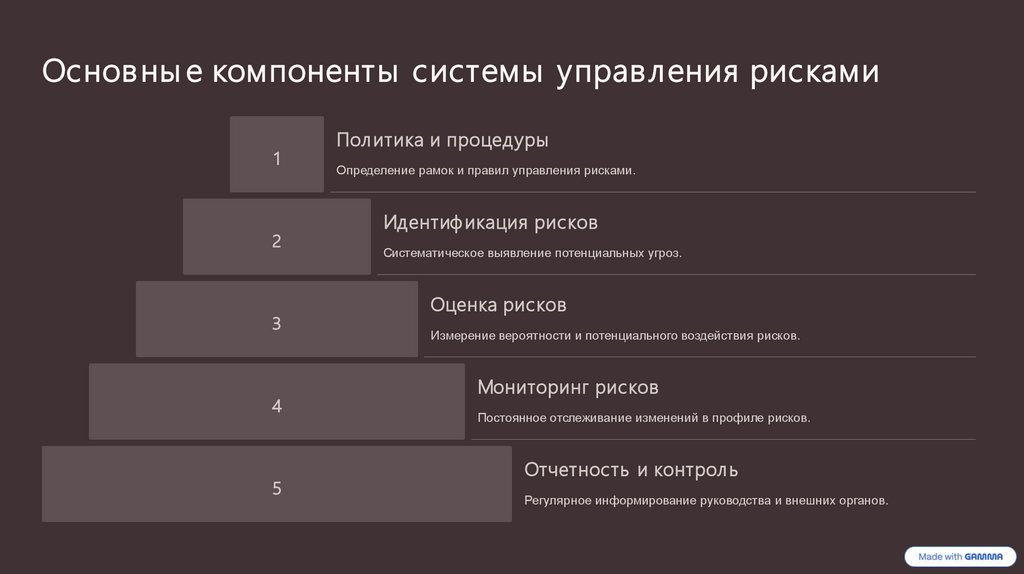 Основные компоненты системы управления рисками

1

Политика и процедуры

Определение рамок и правил управления рисками.

2

Идентификация рисков

Систематическое выявление потенциальных угроз.

3

Оценка рисков

Измерение вероятности и потенциального воздействия рисков.

4

Мониторинг рисков

Постоянное отслеживание изменений в профиле рисков.

5

Отчетность и контроль

Регулярное информирование руководства и внешних органов.

Made with GAMMA